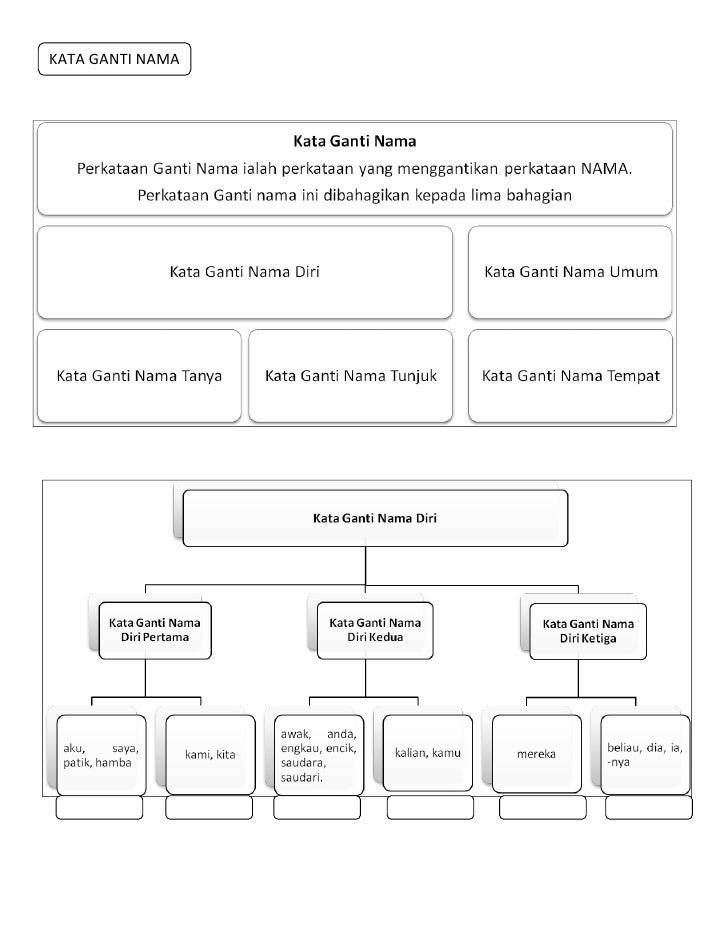 KATA GANTI NAMA

Kata Ganti Nama

Perkataan Ganti Nama ialah perkataan yang menggantikan perkataan NAMA. Perkataan Ganti nama ini dibahagikan kepada lima bahagian

Kata Ganti Nama Diri

Kata Ganti Nama Umum

Kata Ganti Nama Tanya

Kata Ganti Nama Tunjuk

Kata Ganti Nama Tempat

Kata Ganti Nama Diri

Kata Ganti Nama Diri Pertama

Kata Ganti Nama Diri Kedua

Kata Ganti Nama Diri Ketiga

aku, saya, patik, hamba

kami, kita

awak, anda, engkau, encik, saudara, saudari.

kalian, kamu

mereka

beliau, dia, ia, -nya